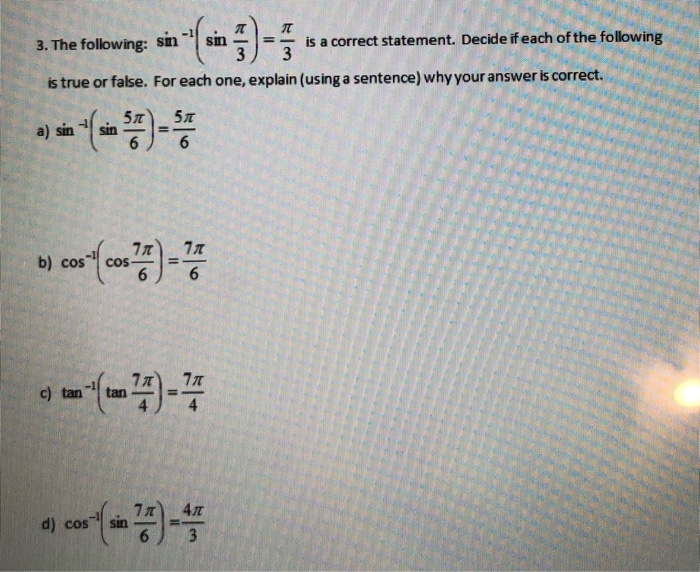 3. The following: $\sin^{-1}\left(\sin\frac{\pi}{3}\right)=\frac{\pi}{3}$ is a correct statement. Decide if each of the following is true or false. For each one, explain (using a sentence) why your answer is correct.

a) $\sin^{-1}\left(\sin\frac{5\pi}{6}\right)=\frac{5\pi}{6}$

b) $\cos^{-1}\left(\cos\frac{7\pi}{6}\right)=\frac{7\pi}{6}$

c) $\tan^{-1}\left(\tan\frac{7\pi}{4}\right)=\frac{7\pi}{4}$

d) $\cos^{-1}\left(\sin\frac{7\pi}{6}\right)=\frac{4\pi}{3}$